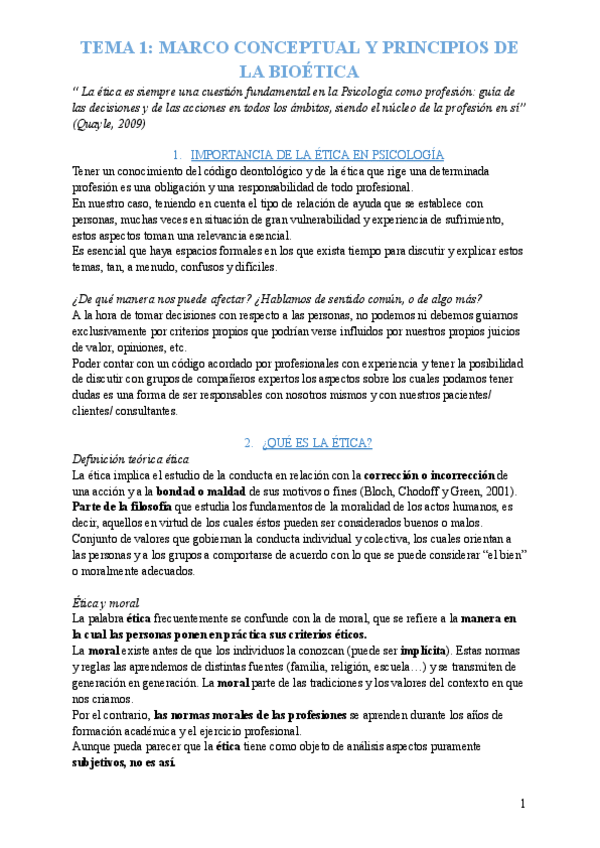 TEMA 1: MARCO CONCEPTUAL Y PRINCIPIOS DE LA BIOÉTICA

" La ética es siempre una cuestión fundamental en la Psicología como profesión: guía de las decisiones y de las acciones en todos los ámbitos, siendo el núcleo de la profesión en sí" (Quayle, 2009)

1. IMPORTANCIA DE LA ÉTICA EN PSICOLOGÍA

Tener un conocimiento del código deontológico y de la ética que rige una determinada profesión es una obligación y una responsabilidad de todo profesional.
En nuestro caso, teniendo en cuenta el tipo de relación de ayuda que se establece con personas, muchas veces en situación de gran vulnerabilidad y experiencia de sufrimiento, estos aspectos toman una relevancia esencial.
Es esencial que haya espacios formales en los que exista tiempo para discutir y explicar estos temas, tan, a menudo, confusos y difíciles.

¿De qué manera nos puede afectar? ¿Hablamos de sentido común, o de algo más?
A la hora de tomar decisiones con respecto a las personas, no podemos ni debemos guiarnos exclusivamente por criterios propios que podrían verse influidos por nuestros propios juicios de valor, opiniones, etc.
Poder contar con un código acordado por profesionales con experiencia y tener la posibilidad de discutir con grupos de compañeros expertos los aspectos sobre los cuales podamos tener dudas es una forma de ser responsables con nosotros mismos y con nuestros pacientes/ clientes/ consultantes.

2. ¿QUÉ ES LA ÉTICA?

Definición teórica ética
La ética implica el estudio de la conducta en relación con la corrección o incorrección de una acción y a la bondad o maldad de sus motivos o fines (Bloch, Chodoff y Green, 2001).
Parte de la filosofía que estudia los fundamentos de la moralidad de los actos humanos, es decir, aquellos en virtud de los cuales éstos pueden ser considerados buenos o malos.
Conjunto de valores que gobiernan la conducta individual y colectiva, los cuales orientan a las personas y a los grupos a comportarse de acuerdo con lo que se puede considerar "el bien" o moralmente adecuados.

Ética y moral
La palabra ética frecuentemente se confunde con la de moral, que se refiere a la manera en la cual las personas ponen en práctica sus criterios éticos.
La moral existe antes de que los individuos la conozcan (puede ser implícita). Estas normas y reglas las aprendemos de distintas fuentes (familia, religión, escuela…) y se transmiten de generación en generación. La moral parte de las tradiciones y los valores del contexto en que nos criamos.
Por el contrario, las normas morales de las profesiones se aprenden durante los años de formación académica y el ejercicio profesional.
Aunque pueda parecer que la ética tiene como objeto de análisis aspectos puramente subjetivos, no es así.

1